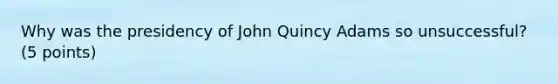 Why was the presidency of John Quincy Adams so unsuccessful? (5 points)